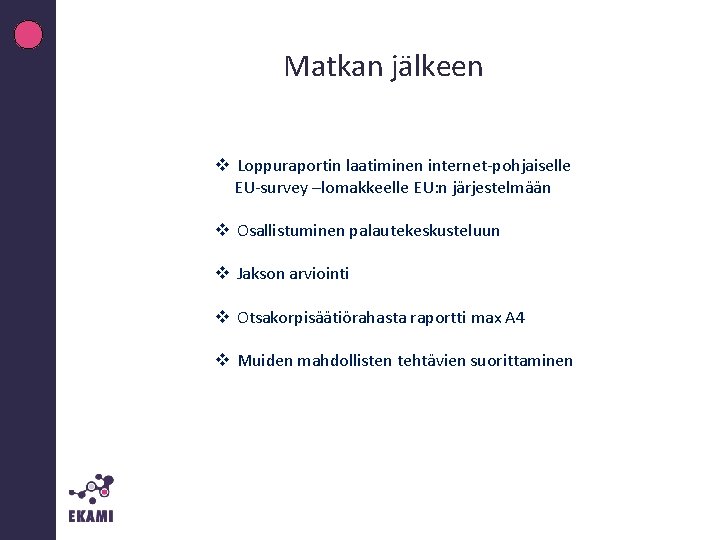 Matkan jälkeen

❖ Loppuraportin laatiminen internet-pohjaiselle EU-survey –lomakkeelle EU:n järjestelmään

❖ Osallistuminen palautekeskusteluun

❖ Jakson arviointi

❖ Otsakorpisäätiörahasta raportti max A4

❖ Muiden mahdollisten tehtävien suorittaminen

EKAMI